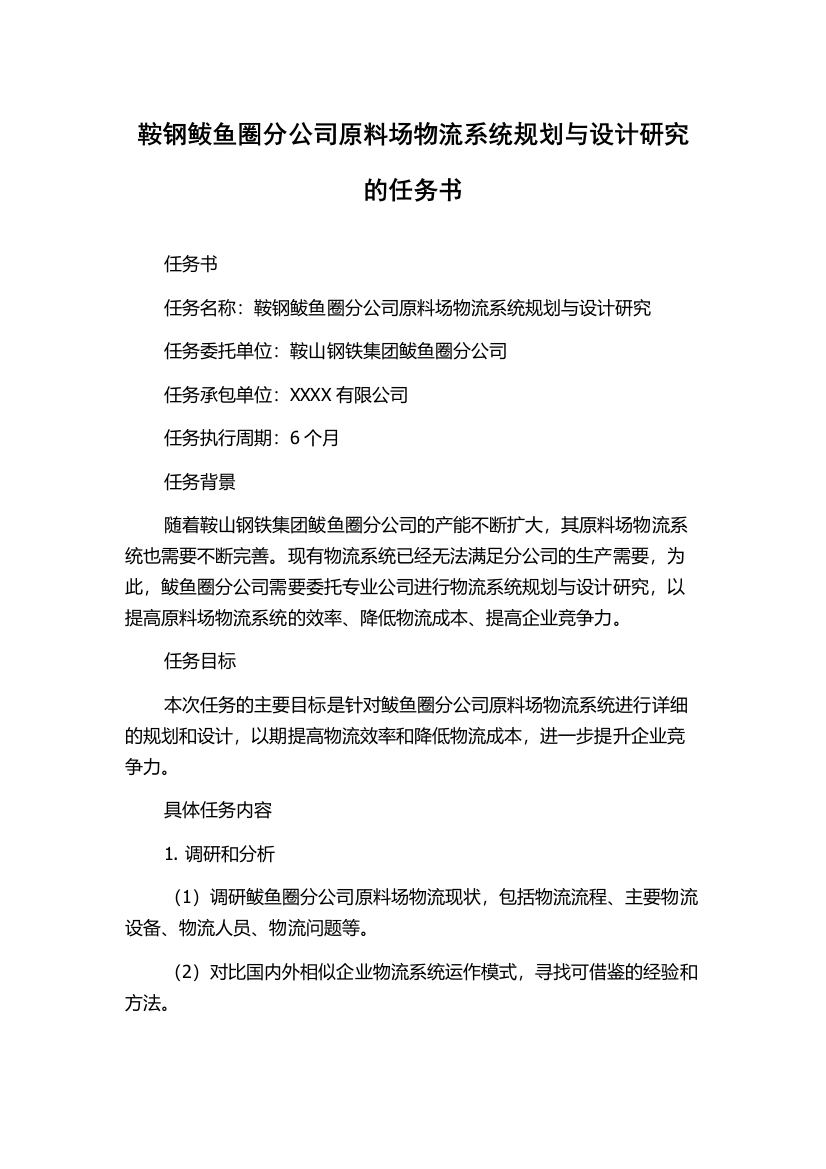 鞍钢鲅鱼圈分公司原料场物流系统规划与设计研究的任务书

任务书

任务名称：鞍钢鲅鱼圈分公司原料场物流系统规划与设计研究

任务委托单位：鞍山钢铁集团鲅鱼圈分公司

任务承包单位：XXXX 有限公司

任务执行周期：6 个月

任务背景

随着鞍山钢铁集团鲅鱼圈分公司的产能不断扩大，其原料场物流系统也需要不断完善。现有物流系统已经无法满足分公司的生产需要，为此，鲅鱼圈分公司需要委托专业公司进行物流系统规划与设计研究，以提高原料场物流系统的效率、降低物流成本、提高企业竞争力。

任务目标

本次任务的主要目标是针对鲅鱼圈分公司原料场物流系统进行详细的规划和设计，以期提高物流效率和降低物流成本，进一步提升企业竞争力。

具体任务内容

1. 调研和分析

（1）调研鲅鱼圈分公司原料场物流现状，包括物流流程、主要物流设备、物流人员、物流问题等。

（2）对比国内外相似企业物流系统运作模式，寻找可借鉴的经验和方法。